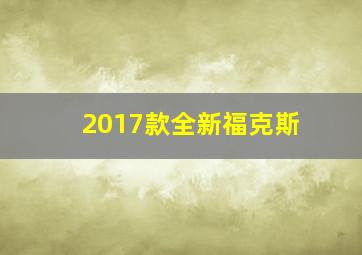 2017款全新福克斯